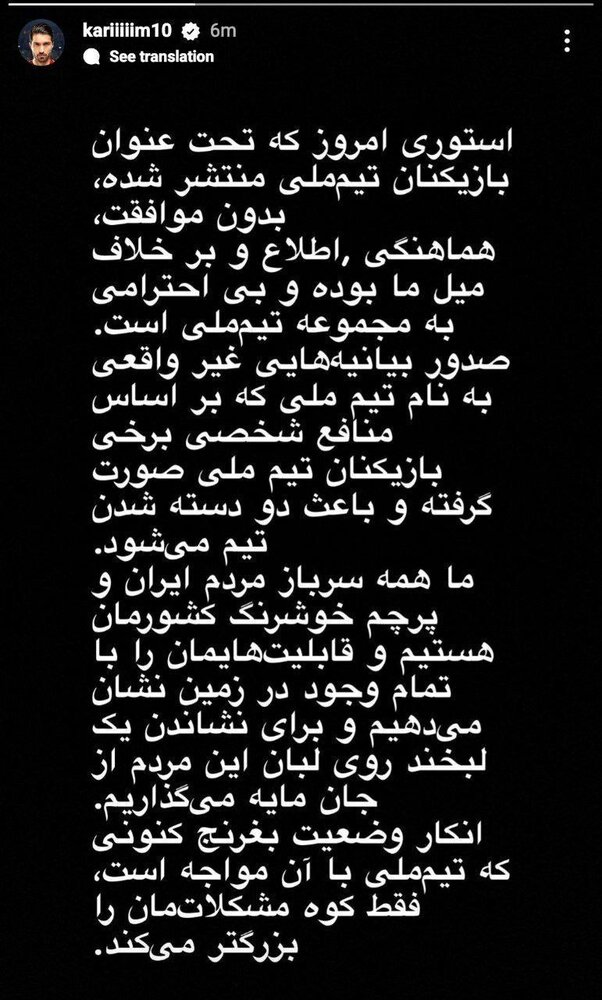 kariiiiim10 6m
See translation

استوری امروز که تحت عنوان بازیکنان تیم‌ملی منتشر شده، بدون موافقت، هماهنگی ,اطلاع و بر خلاف میل ما بوده و بی احترامی به مجموعه تیم‌ملی است.
صدور بیانیه‌هایی غیر واقعی به نام تیم ملی که بر اساس منافع شخصی برخی بازیکنان تیم ملی صورت گرفته و باعث دو دسته شدن تیم می‌شود.
ما همه سرباز مردم ایران و پرچم خوشرنگ کشورمان هستیم و قابلیت‌هایمان را با تمام وجود در زمین نشان می‌دهیم و برای نشاندن یک لبخند روی لبان این مردم از جان مایه می‌گذاریم.
انکار وضعیت بغرنج کنونی که تیم‌ملی با آن مواجه است، فقط کوه مشکلات‌مان را بزرگتر می‌کند.